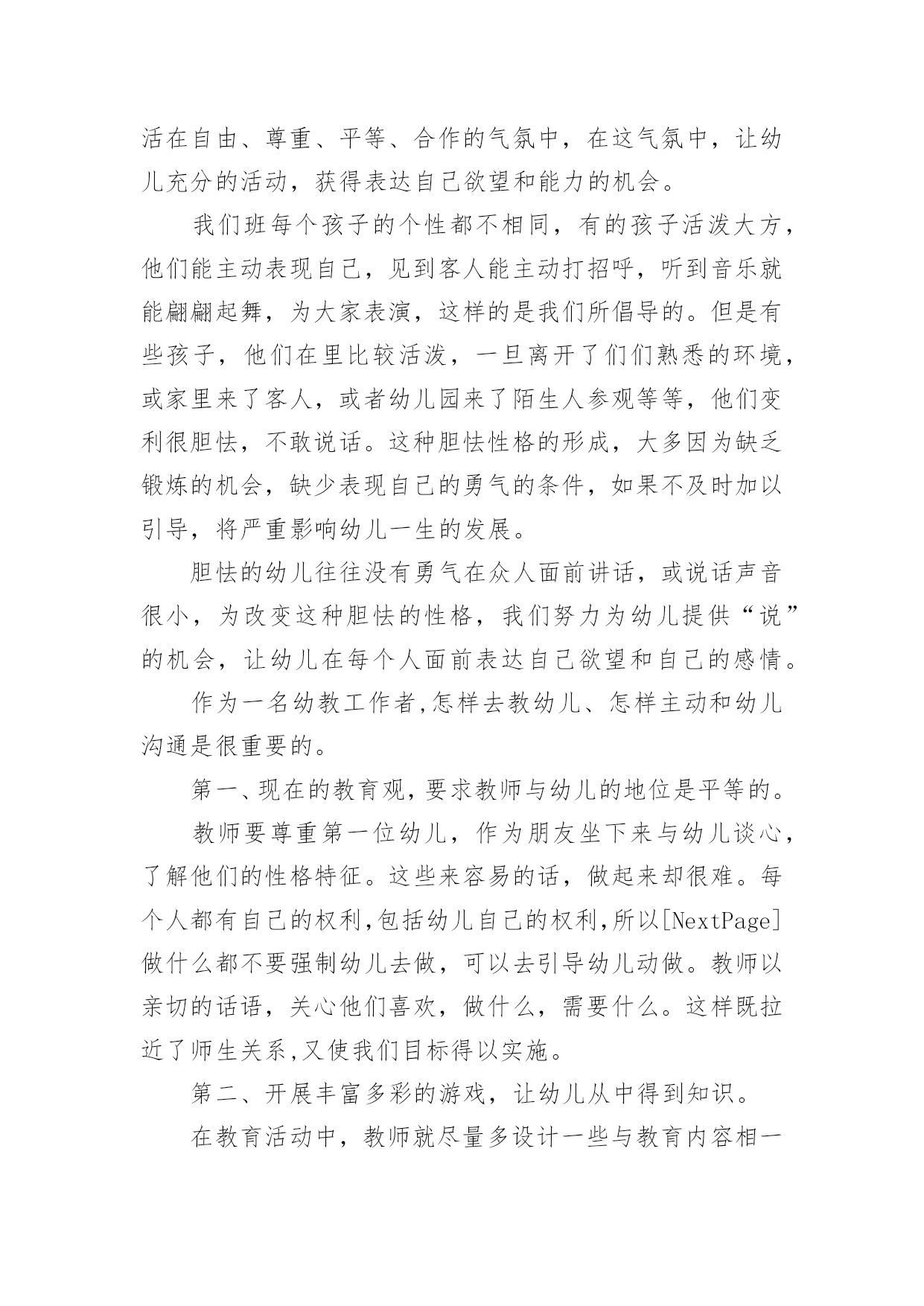 活在自由、尊重、平等、合作的气氛中，在这气氛中，让幼儿充分的活动，获得表达自己欲望和能力的机会。

我们班每个孩子的个性都不相同，有的孩子活泼大方，他们能主动表现自己，见到客人能主动打招呼，听到音乐就能翩翩起舞，为大家表演，这样的是我们所倡导的。但是有些孩子，他们在里比较活泼，一旦离开了们们熟悉的环境，或家里来了客人，或者幼儿园来了陌生人参观等等，他们变利很胆怯，不敢说话。这种胆怯性格的形成，大多因为缺乏锻炼的机会，缺少表现自己的勇气的条件，如果不及时加以引导，将严重影响幼儿一生的发展。

胆怯的幼儿往往没有勇气在众人面前讲话，或说话声音很小，为改变这种胆怯的性格，我们努力为幼儿提供“说”的机会，让幼儿在每个人面前表达自己欲望和自己的感情。

作为一名幼教工作者,怎样去教幼儿、怎样主动和幼儿沟通是很重要的。

第一、现在的教育观,要求教师与幼儿的地位是平等的。

教师要尊重第一位幼儿，作为朋友坐下来与幼儿谈心，了解他们的性格特征。这些来容易的话，做起来却很难。每个人都有自己的权利,包括幼儿自己的权利,所以[NextPage]做什么都不要强制幼儿去做，可以去引导幼儿动做。教师以亲切的话语，关心他们喜欢，做什么，需要什么。这样既拉近了师生关系,又使我们目标得以实施。

第二、开展丰富多彩的游戏，让幼儿从中得到知识。

在教育活动中，教师就尽量多设计一些与教育内容相一